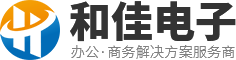 和佳电子
办公·商务解决方案服务商